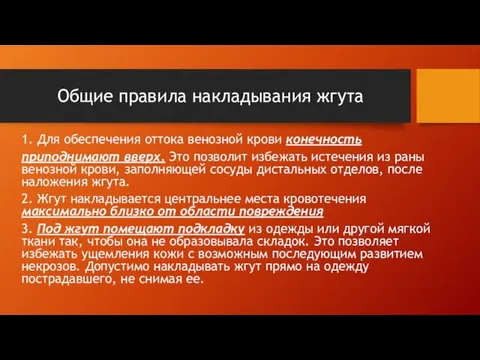 Общие правила накладывания жгута

1. Для обеспечения оттока венозной крови конечность приподнимают вверх. Это позволит избежать истечения из раны венозной крови, заполняющей сосуды дистальных отделов, после наложения жгута.

2. Жгут накладывается центральнее места кровотечения максимально близко от области повреждения

3. Под жгут помещают подкладку из одежды или другой мягкой ткани так, чтобы она не образовывала складок. Это позволяет избежать ущемления кожи с возможным последующим развитием некрозов. Допустимо накладывать жгут прямо на одежду пострадавшего, не снимая ее.